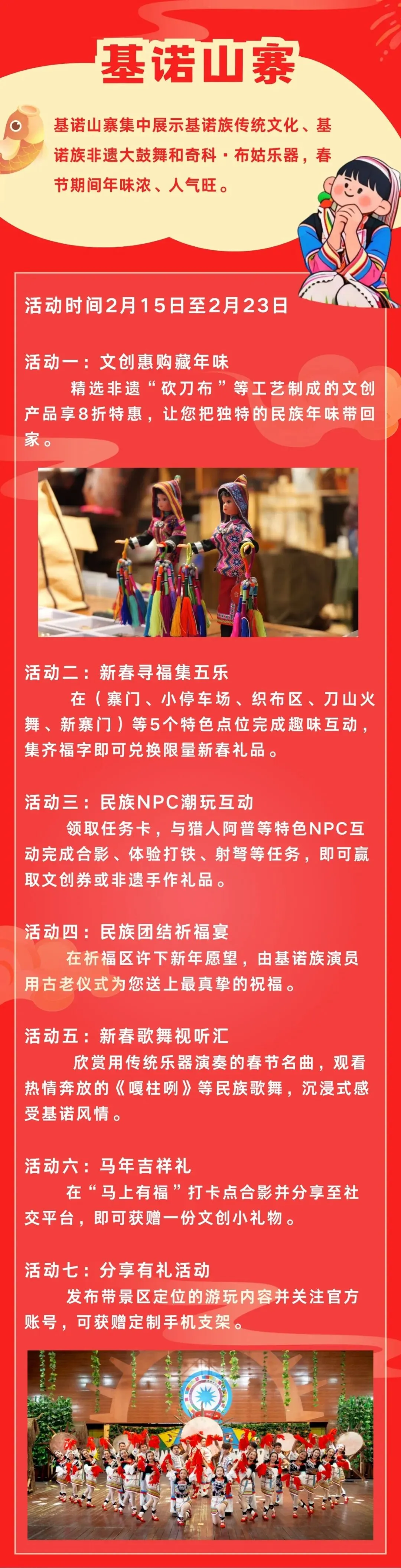 基诺山寨

基诺山寨集中展示基诺族传统文化、基诺族非遗大鼓舞和奇科·布姑乐器，春节期间年味浓、人气旺。

活动时间2月15日至2月23日

活动一：文创惠购藏年味
精选非遗“砍刀布”等工艺制成的文创产品享8折特惠，让您把独特的民族年味带回家。

活动二：新春寻福集五乐
在（寨门、小停车场、织布区、刀山火舞、新寨门）等5个特色点位完成趣味互动，集齐福字即可兑换限量新春礼品。

活动三：民族NPC潮玩互动
领取任务卡，与猎人阿普等特色NPC互动完成合影、体验打铁、射弩等任务，即可赢取文创券或非遗手作礼品。

活动四：民族团结祈福宴
在祈福区许下新年愿望，由基诺族演员用古老仪式为您送上最真挚的祝福。

活动五：新春歌舞视听汇
欣赏用传统乐器演奏的春节名曲，观看热情奔放的《嘎柱咧》等民族歌舞，沉浸式感受基诺风情。

活动六：马年吉祥礼
在“马上有福”打卡点合影并分享至社交平台，即可获赠一份文创小礼物。

活动七：分享有礼活动
发布带景区定位的游玩内容并关注官方账号，可获赠定制手机支架。